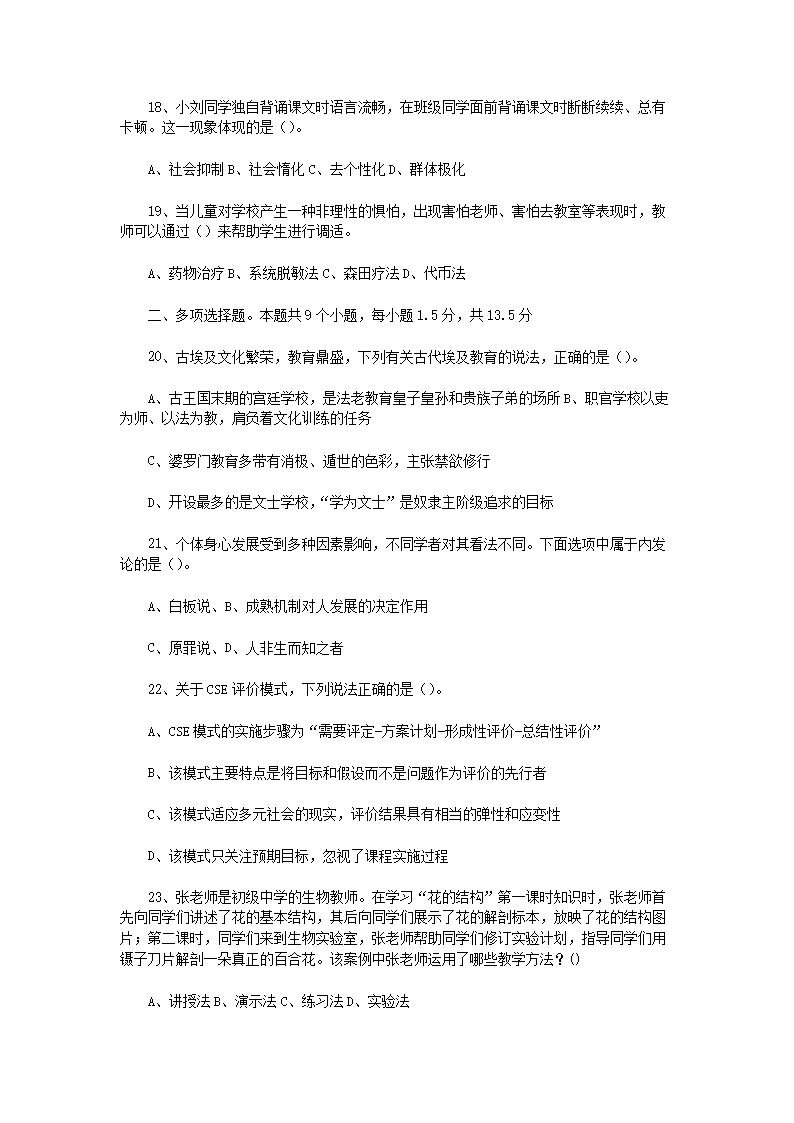 18、小刘同学独自背诵课文时语言流畅，在班级同学面前背诵课文时断断续续、总有卡顿。这一现象体现的是（）。

A、社会抑制 B、社会惰化 C、去个性化 D、群体极化

19、当儿童对学校产生一种非理性的惧怕，出现害怕老师、害怕去教室等表现时，教师可以通过（）来帮助学生进行调适。

A、药物治疗 B、系统脱敏法 C、森田疗法 D、代币法

二、多项选择题。本题共 9 个小题，每小题 1.5 分，共 13.5 分

20、古埃及文化繁荣，教育鼎盛，下列有关古代埃及教育的说法，正确的是（）。

A、古王国末期的宫廷学校，是法老教育皇子皇孙和贵族子弟的场所 B、职官学校以吏为师、以法为教，肩负着文化训练的任务

C、婆罗门教育多带有消极、遁世的色彩，主张禁欲修行

D、开设最多的是文士学校，“学为文士”是奴隶主阶级追求的目标

21、个体身心发展受到多种因素影响，不同学者对其看法不同。下面选项中属于内发论的是（）。

A、白板说、B、成熟机制对人发展的决定作用

C、原罪说、D、人非生而知之者

22、关于 CSE 评价模式，下列说法正确的是（）。

A、CSE 模式的实施步骤为“需要评定-方案计划-形成性评价-总结性评价”

B、该模式主要特点是将目标和假设而不是问题作为评价的先行者

C、该模式适应多元社会的现实，评价结果具有相当的弹性和应变性

D、该模式只关注预期目标，忽视了课程实施过程

23、张老师是初级中学的生物教师。在学习“花的结构”第一课时知识时，张老师首先向同学们讲述了花的基本结构，其后向同学们展示了花的解剖标本，放映了花的结构图片；第二课时，同学们来到生物实验室，张老师帮助同学们修订实验计划，指导同学们用镊子刀片解剖一朵真正的百合花。该案例中张老师运用了哪些教学方法？()

A、讲授法 B、演示法 C、练习法 D、实验法